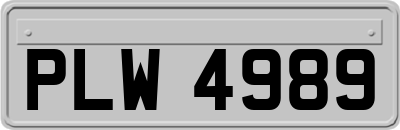 PLW 4989